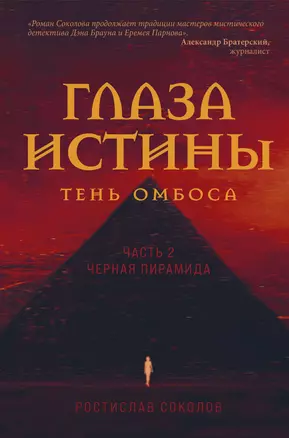 «Роман Соколова продолжает традиции мастеров мистического детектива Дэна Брауна и Еремея Парнова».
Александр Братерский, журналист

ГЛАЗА ИСТИНЫ

ТЕНЬ ОМБОСА

ЧАСТЬ 2
ЧЕРНАЯ ПИРАМИДА

РОСТИСЛАВ СОКОЛОВ